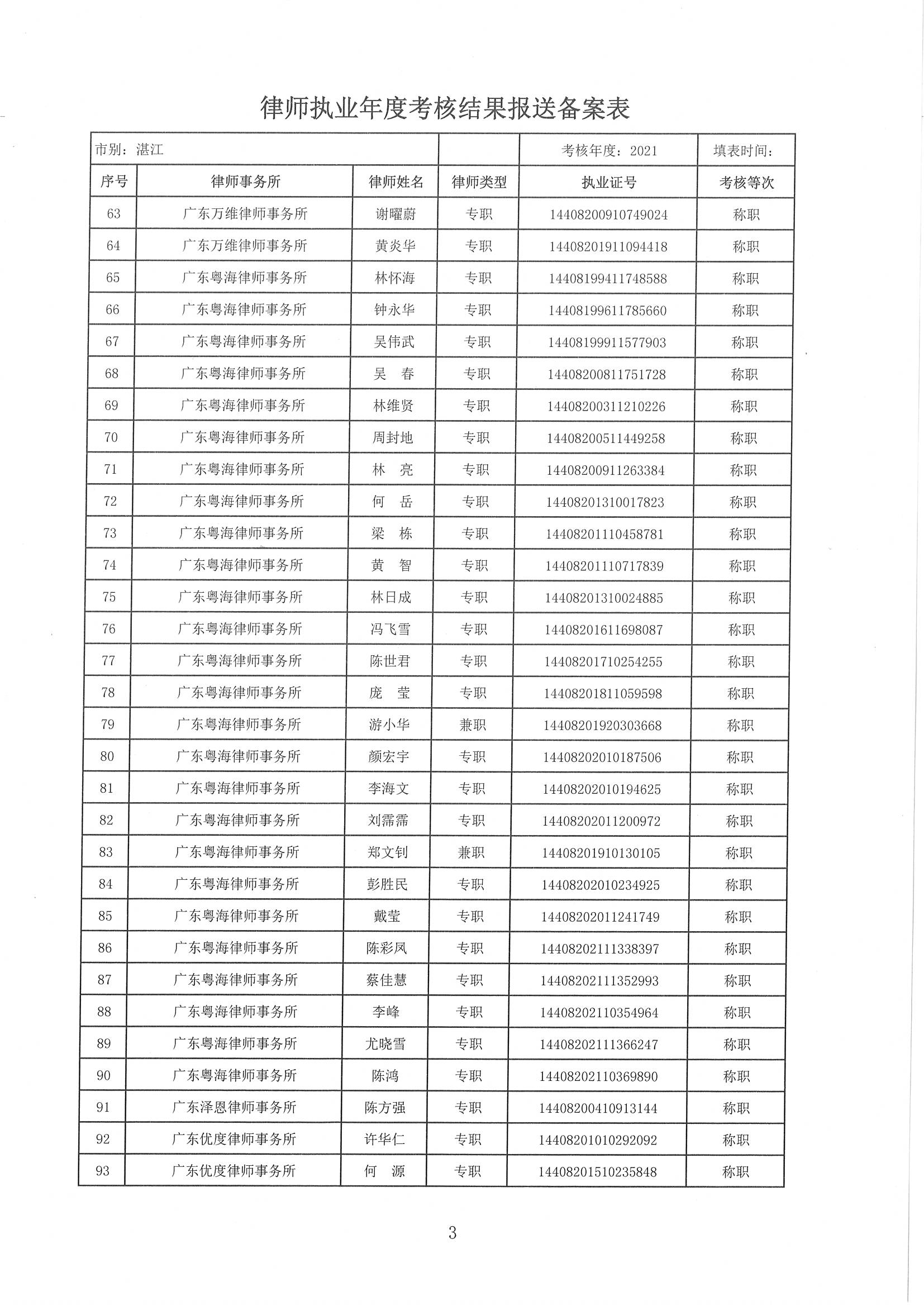 律师执业年度考核结果报送备案表

| 市别：湛江 | | | | 考核年度：2021 | 填表时间： |
|---|---|---|---|---|---|
| 序号 | 律师事务所 | 律师姓名 | 律师类型 | 执业证号 | 考核等次 |
| 63 | 广东万维律师事务所 | 谢曜蔚 | 专职 | 14408200910749024 | 称职 |
| 64 | 广东万维律师事务所 | 黄炎华 | 专职 | 14408201911094418 | 称职 |
| 65 | 广东粤海律师事务所 | 林怀海 | 专职 | 14408199411748588 | 称职 |
| 66 | 广东粤海律师事务所 | 钟永华 | 专职 | 14408199611785660 | 称职 |
| 67 | 广东粤海律师事务所 | 吴伟武 | 专职 | 14408199911577903 | 称职 |
| 68 | 广东粤海律师事务所 | 吴　春 | 专职 | 14408200811751728 | 称职 |
| 69 | 广东粤海律师事务所 | 林维贤 | 专职 | 14408200311210226 | 称职 |
| 70 | 广东粤海律师事务所 | 周封地 | 专职 | 14408200511449258 | 称职 |
| 71 | 广东粤海律师事务所 | 林　亮 | 专职 | 14408200911263384 | 称职 |
| 72 | 广东粤海律师事务所 | 何　岳 | 专职 | 14408201310017823 | 称职 |
| 73 | 广东粤海律师事务所 | 梁　栋 | 专职 | 14408201110458781 | 称职 |
| 74 | 广东粤海律师事务所 | 黄　智 | 专职 | 14408201110717839 | 称职 |
| 75 | 广东粤海律师事务所 | 林日成 | 专职 | 14408201310024885 | 称职 |
| 76 | 广东粤海律师事务所 | 冯飞雪 | 专职 | 14408201611698087 | 称职 |
| 77 | 广东粤海律师事务所 | 陈世君 | 专职 | 14408201710254255 | 称职 |
| 78 | 广东粤海律师事务所 | 庞　莹 | 专职 | 14408201811059598 | 称职 |
| 79 | 广东粤海律师事务所 | 游小华 | 兼职 | 14408201920303668 | 称职 |
| 80 | 广东粤海律师事务所 | 颜宏宇 | 专职 | 14408202010187506 | 称职 |
| 81 | 广东粤海律师事务所 | 李海文 | 专职 | 14408202010194625 | 称职 |
| 82 | 广东粤海律师事务所 | 刘霈霈 | 专职 | 14408202011200972 | 称职 |
| 83 | 广东粤海律师事务所 | 郑文钊 | 兼职 | 14408201910130105 | 称职 |
| 84 | 广东粤海律师事务所 | 彭胜民 | 专职 | 14408202010234925 | 称职 |
| 85 | 广东粤海律师事务所 | 戴莹 | 专职 | 14408202011241749 | 称职 |
| 86 | 广东粤海律师事务所 | 陈彩凤 | 专职 | 14408202111338397 | 称职 |
| 87 | 广东粤海律师事务所 | 蔡佳慧 | 专职 | 14408202111352993 | 称职 |
| 88 | 广东粤海律师事务所 | 李峰 | 专职 | 14408202110354964 | 称职 |
| 89 | 广东粤海律师事务所 | 尤晓雪 | 专职 | 14408202111366247 | 称职 |
| 90 | 广东粤海律师事务所 | 陈鸿 | 专职 | 14408202110369890 | 称职 |
| 91 | 广东泽恩律师事务所 | 陈方强 | 专职 | 14408200410913144 | 称职 |
| 92 | 广东优度律师事务所 | 许华仁 | 专职 | 14408201010292092 | 称职 |
| 93 | 广东优度律师事务所 | 何　源 | 专职 | 14408201510235848 | 称职 |

3